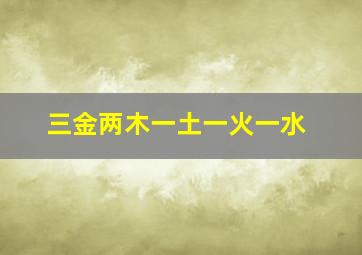 三金两木一土一火一水